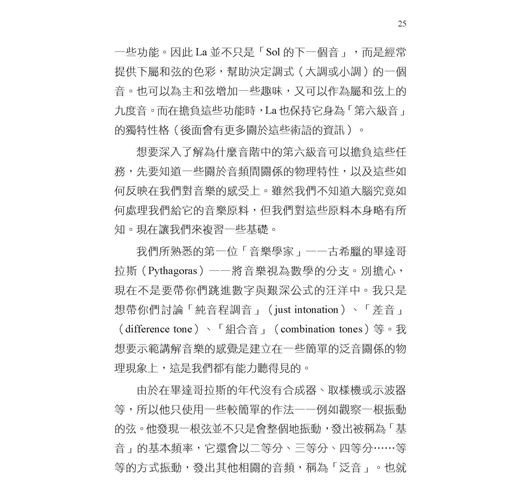 25

一些功能。因此 La 並不只是「Sol 的下一個音」，而是經常提供下屬和弦的色彩，幫助決定調式（大調或小調）的一個音。也可以為主和弦增加一些趣味，又可以作為屬和弦上的九度音。而在擔負這些功能時，La 也保持它身為「第六級音」的獨特性格（後面會有更多關於這些術語的資訊）。

想要深入了解為什麼音階中的第六級音可以擔負這些任務，先要知道一些關於音頻間關係的物理特性，以及這些如何反映在我們對音樂的感受上。雖然我們不知道大腦究竟如何處理我們給它的音樂原料，但我們對這些原料本身略有所知。現在讓我們來複習一些基礎。

我們所熟悉的第一位「音樂學家」——古希臘的畢達哥拉斯（Pythagoras）——將音樂視為數學的分支。別擔心，現在不是要帶你們跳進數字與艱深公式的汪洋中。我只是想帶你們討論「純音程調音」（just intonation）、「差音」（difference tone）、「組合音」（combination tones）等。我想要示範講解音樂的感覺是建立在一些簡單的泛音關係的物理現象上，這是我們都有能力聽得見的。

由於在畢達哥拉斯的年代沒有合成器、取樣機或示波器等，所以他只使用一些較簡單的作法——例如觀察一根振動的弦。他發現一根弦並不只是會整個地振動，發出被稱為「基音」的基本頻率，它還會以二等分、三等分、四等分……等等的方式振動，發出其他相關的音頻，稱為「泛音」。也就